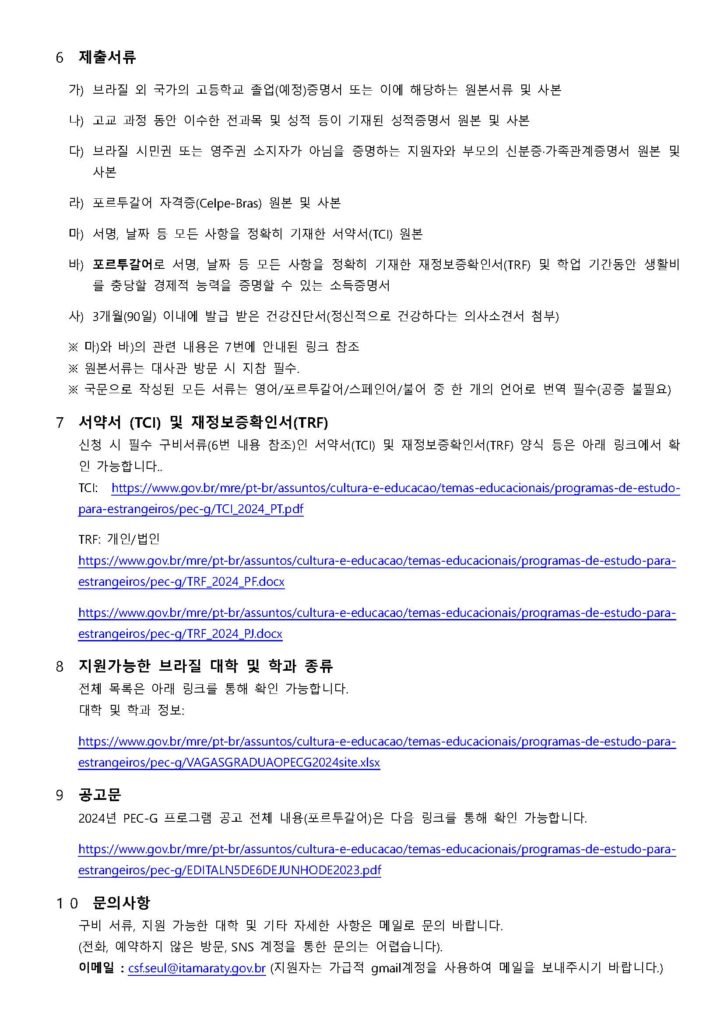 6 제출서류

가) 브라질 외 국가의 고등학교 졸업(예정)증명서 또는 이에 해당하는 원본서류 및 사본

나) 고교 과정 동안 이수한 전과목 및 성적 등이 기재된 성적증명서 원본 및 사본

다) 브라질 시민권 또는 영주권 소지자가 아님을 증명하는 지원자와 부모의 신분증·가족관계증명서 원본 및 사본

라) 포르투갈어 자격증(Celpe-Bras) 원본 및 사본

마) 서명, 날짜 등 모든 사항을 정확히 기재한 서약서(TCI) 원본

바) 포르투갈어로 서명, 날짜 등 모든 사항을 정확히 기재한 재정보증확인서(TRF) 및 학업 기간동안 생활비를 충당할 경제적 능력을 증명할 수 있는 소득증명서

사) 3개월(90일) 이내에 발급 받은 건강진단서(정신적으로 건강하다는 의사소견서 첨부)

※ 마)와 바)의 관련 내용은 7번에 안내된 링크 참조
※ 원본서류는 대사관 방문 시 지참 필수.
※ 국문으로 작성된 모든 서류는 영어/포르투갈어/스페인어/불어 중 한 개의 언어로 번역 필수(공증 불필요)

7 서약서 (TCI) 및 재정보증확인서(TRF)
신청 시 필수 구비서류(6번 내용 참조)인 서약서(TCI) 및 재정보증확인서(TRF) 양식 등은 아래 링크에서 확인 가능합니다..
TCI: https://www.gov.br/mre/pt-br/assuntos/cultura-e-educacao/temas-educacionais/programas-de-estudo-para-estrangeiros/pec-g/TCI_2024_PT.pdf

TRF: 개인/법인
https://www.gov.br/mre/pt-br/assuntos/cultura-e-educacao/temas-educacionais/programas-de-estudo-para-estrangeiros/pec-g/TRF_2024_PF.docx

https://www.gov.br/mre/pt-br/assuntos/cultura-e-educacao/temas-educacionais/programas-de-estudo-para-estrangeiros/pec-g/TRF_2024_PJ.docx

8 지원가능한 브라질 대학 및 학과 종류
전체 목록은 아래 링크를 통해 확인 가능합니다.
대학 및 학과 정보:

https://www.gov.br/mre/pt-br/assuntos/cultura-e-educacao/temas-educacionais/programas-de-estudo-para-estrangeiros/pec-g/VAGASGRADUAOPECG2024site.xlsx

9 공고문
2024년 PEC-G 프로그램 공고 전체 내용(포르투갈어)은 다음 링크를 통해 확인 가능합니다.

https://www.gov.br/mre/pt-br/assuntos/cultura-e-educacao/temas-educacionais/programas-de-estudo-para-estrangeiros/pec-g/EDITALN5DE6DEJUNHODE2023.pdf

10 문의사항
구비 서류, 지원 가능한 대학 및 기타 자세한 사항은 메일로 문의 바랍니다.
(전화, 예약하지 않은 방문, SNS 계정을 통한 문의는 어렵습니다).
이메일 : csf.seul@itamaraty.gov.br (지원자는 가급적 gmail계정을 사용하여 메일을 보내주시기 바랍니다.)